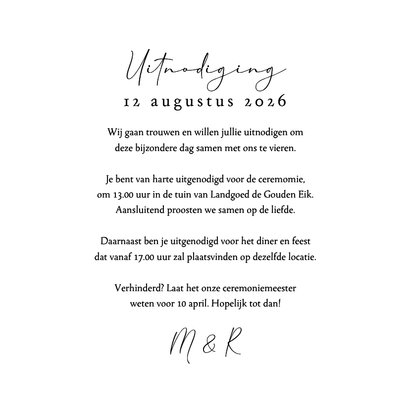 Uitnodiging
12 augustus 2026

Wij gaan trouwen en willen jullie uitnodigen om deze bijzondere dag samen met ons te vieren.

Je bent van harte uitgenodigd voor de ceremomie, om 13.00 uur in de tuin van Landgoed de Gouden Eik. Aansluitend proosten we samen op de liefde.

Daarnaast ben je uitgenodigd voor het diner en feest dat vanaf 17.00 uur zal plaatsvinden op dezelfde locatie.

Verhinderd? Laat het onze ceremoniemeester weten voor 10 april. Hopelijk tot dan!

M & R